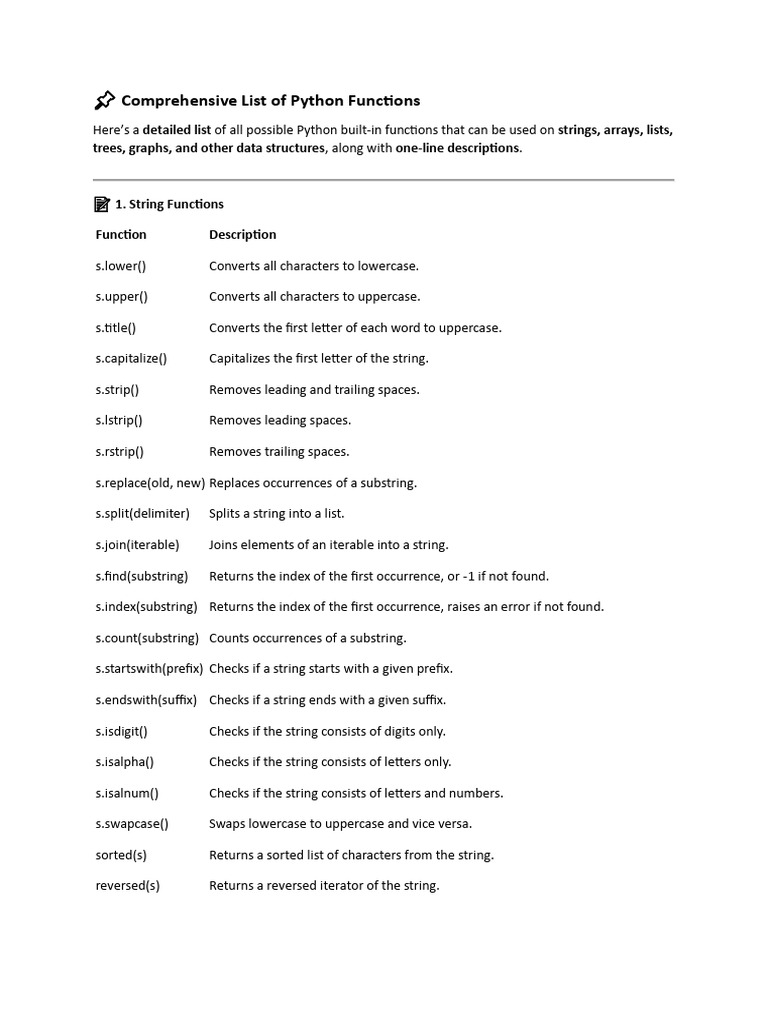 Comprehensive List of Python Functions

Here's a detailed list of all possible Python built-in functions that can be used on strings, arrays, lists, trees, graphs, and other data structures, along with one-line descriptions.

1. String Functions

| Function | Description |
|---|---|
| s.lower() | Converts all characters to lowercase. |
| s.upper() | Converts all characters to uppercase. |
| s.title() | Converts the first letter of each word to uppercase. |
| s.capitalize() | Capitalizes the first letter of the string. |
| s.strip() | Removes leading and trailing spaces. |
| s.lstrip() | Removes leading spaces. |
| s.rstrip() | Removes trailing spaces. |
| s.replace(old, new) | Replaces occurrences of a substring. |
| s.split(delimiter) | Splits a string into a list. |
| s.join(iterable) | Joins elements of an iterable into a string. |
| s.find(substring) | Returns the index of the first occurrence, or -1 if not found. |
| s.index(substring) | Returns the index of the first occurrence, raises an error if not found. |
| s.count(substring) | Counts occurrences of a substring. |
| s.startswith(prefix) | Checks if a string starts with a given prefix. |
| s.endswith(suffix) | Checks if a string ends with a given suffix. |
| s.isdigit() | Checks if the string consists of digits only. |
| s.isalpha() | Checks if the string consists of letters only. |
| s.isalnum() | Checks if the string consists of letters and numbers. |
| s.swapcase() | Swaps lowercase to uppercase and vice versa. |
| sorted(s) | Returns a sorted list of characters from the string. |
| reversed(s) | Returns a reversed iterator of the string. |